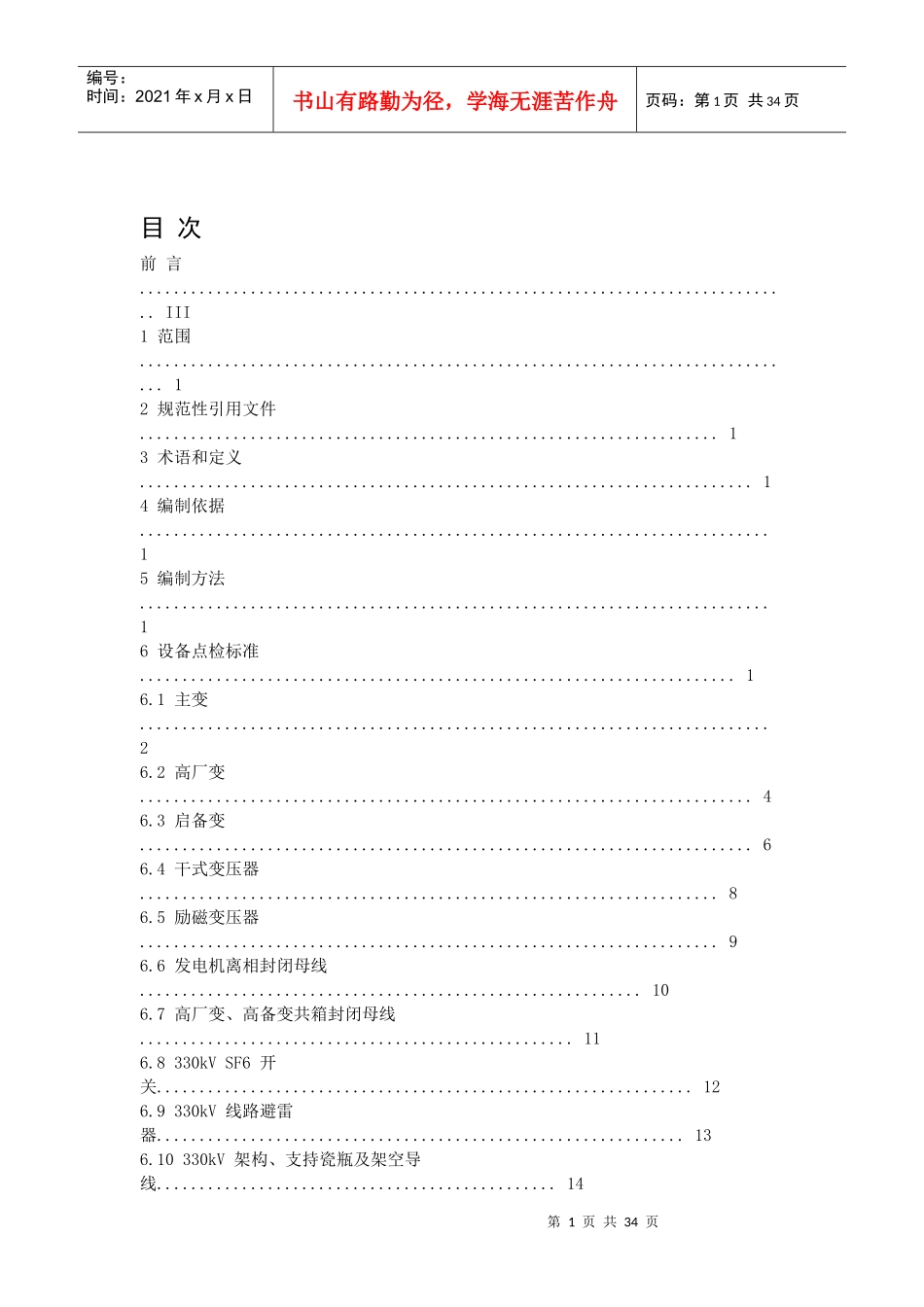 编号：
时间：2021年x月x日

书山有路勤为径，学海无涯苦作舟

页码：第1页 共34页

目 次

前 言 III

1 范围 1

2 规范性引用文件 1

3 术语和定义 1

4 编制依据 1

5 编制方法 1

6 设备点检标准 1

6.1 主变 2

6.2 高厂变 4

6.3 启备变 6

6.4 干式变压器 8

6.5 励磁变压器 9

6.6 发电机离相封闭母线 10

6.7 高厂变、高备变共箱封闭母线 11

6.8 330kV SF6 开关 12

6.9 330kV 线路避雷器 13

6.10 330kV 架构、支持瓷瓶及架空导线 14

第 1 页 共 34 页